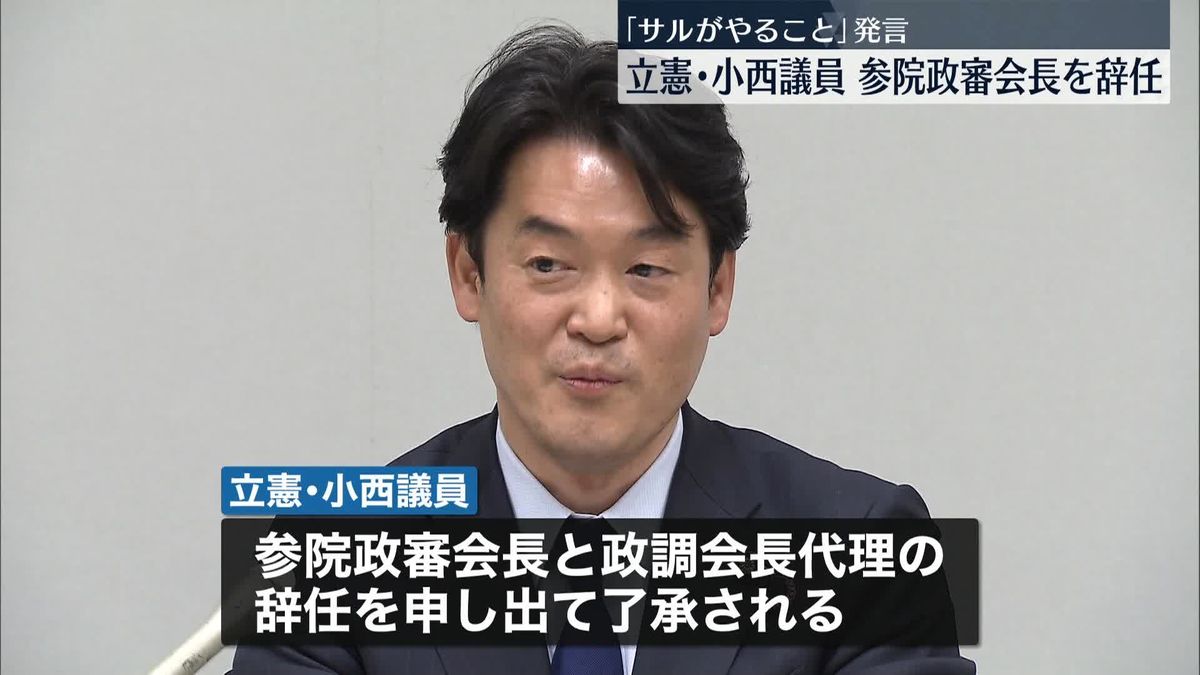 「サルがやること」発言
立憲・小西議員 参院政審会長を辞任

立憲・小西議員
参院政審会長と政調会長代理の辞任を申し出て了承される